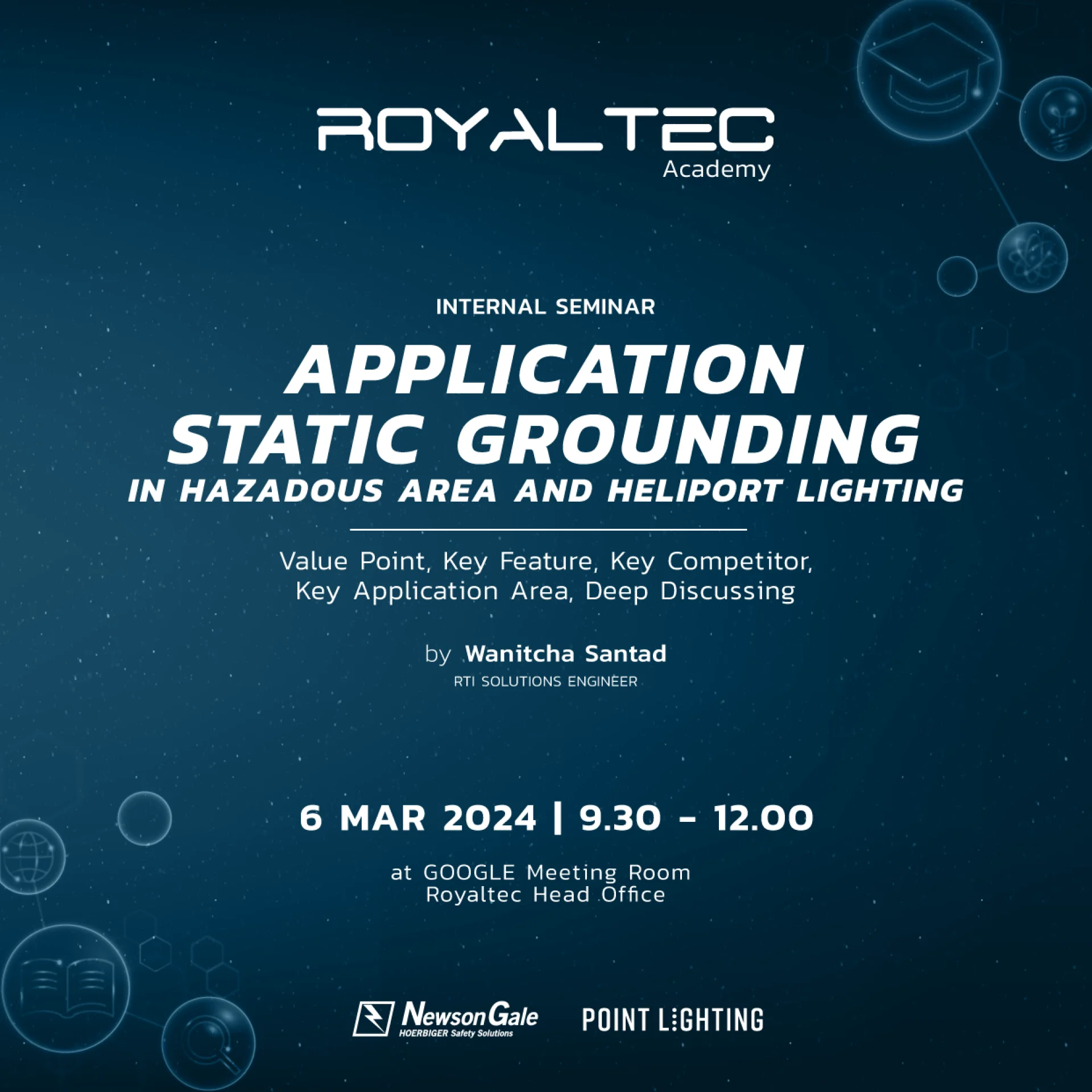 ROYALTEC
Academy

INTERNAL SEMINAR

APPLICATION
STATIC GROUNDING
IN HAZADOUS AREA AND HELIPORT LIGHTING

Value Point, Key Feature, Key Competitor, Key Application Area, Deep Discussing

by Wanitcha Santad
RTI SOLUTIONS ENGINEER

6 MAR 2024 | 9.30 - 12.00

at GOOGLE Meeting Room
Royaltec Head Office

NewsonGale
HOERBIGER Safety Solutions

POINT LIGHTING